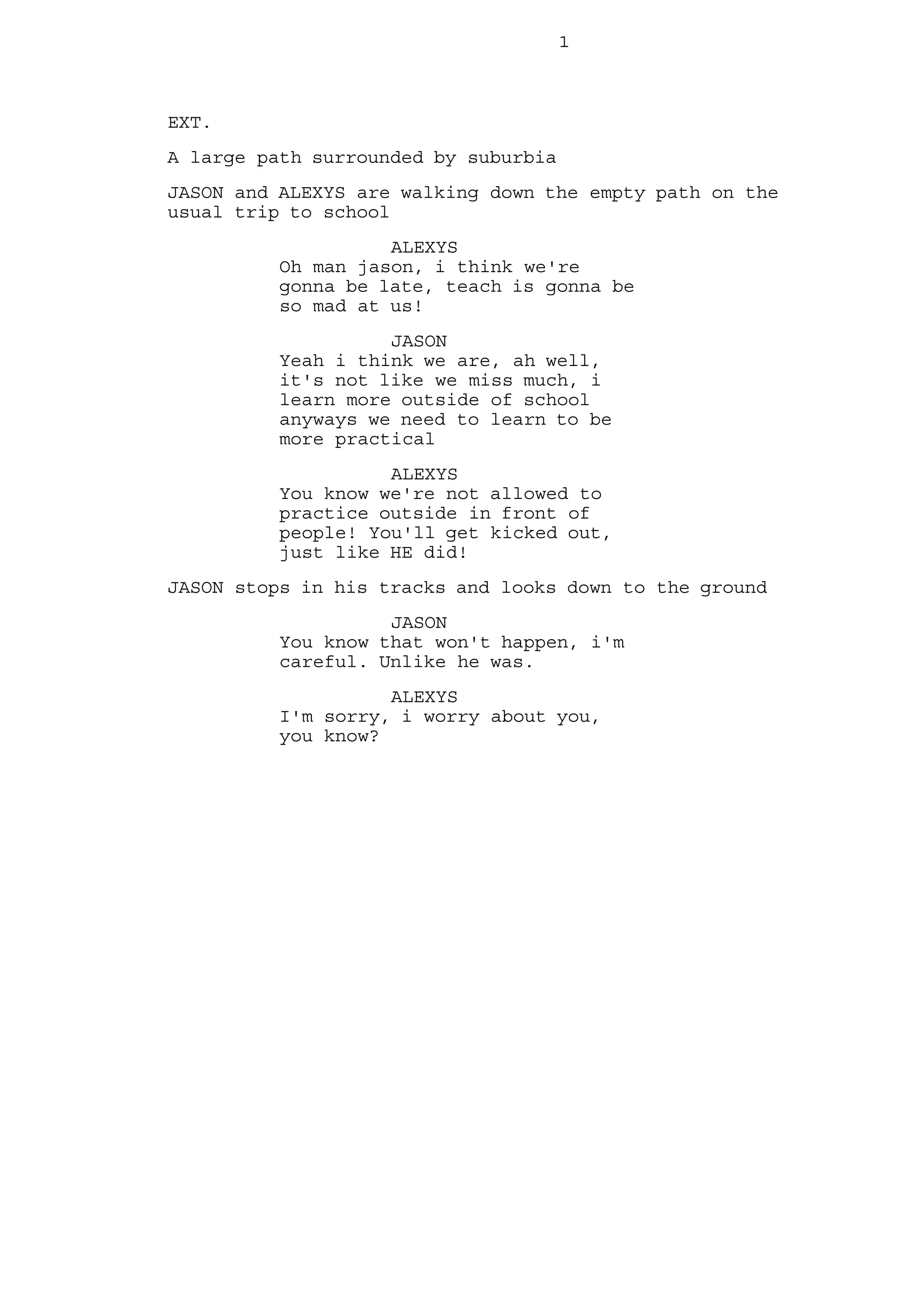 1

EXT.

A large path surrounded by suburbia

JASON and ALEXYS are walking down the empty path on the usual trip to school

ALEXYS
Oh man jason, i think we're gonna be late, teach is gonna be so mad at us!

JASON
Yeah i think we are, ah well, it's not like we miss much, i learn more outside of school anyways we need to learn to be more practical

ALEXYS
You know we're not allowed to practice outside in front of people! You'll get kicked out, just like HE did!

JASON stops in his tracks and looks down to the ground

JASON
You know that won't happen, i'm careful. Unlike he was.

ALEXYS
I'm sorry, i worry about you, you know?